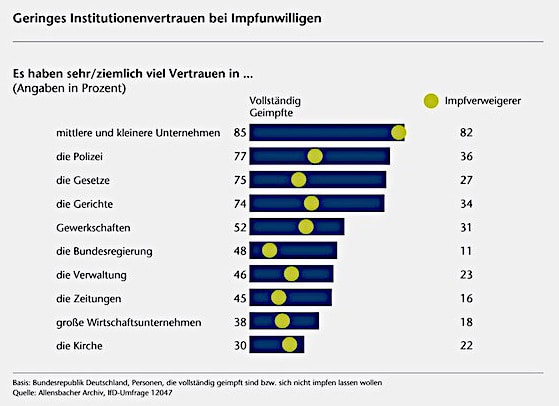 Geringes Institutionenvertrauen bei Impfunwilligen

Es haben sehr/ziemlich viel Vertrauen in ...
(Angaben in Prozent)

| | Vollständig Geimpfte | Impfverweigerer |
|---|---|---|
| mittlere und kleinere Unternehmen | 85 | 82 |
| die Polizei | 77 | 36 |
| die Gesetze | 75 | 27 |
| die Gerichte | 74 | 34 |
| Gewerkschaften | 52 | 31 |
| die Bundesregierung | 48 | 11 |
| die Verwaltung | 46 | 23 |
| die Zeitungen | 45 | 16 |
| große Wirtschaftsunternehmen | 38 | 18 |
| die Kirche | 30 | 22 |

Basis: Bundesrepublik Deutschland, Personen, die vollständig geimpft sind bzw. sich nicht impfen lassen wollen
Quelle: Allensbacher Archiv, IfD-Umfrage 12047